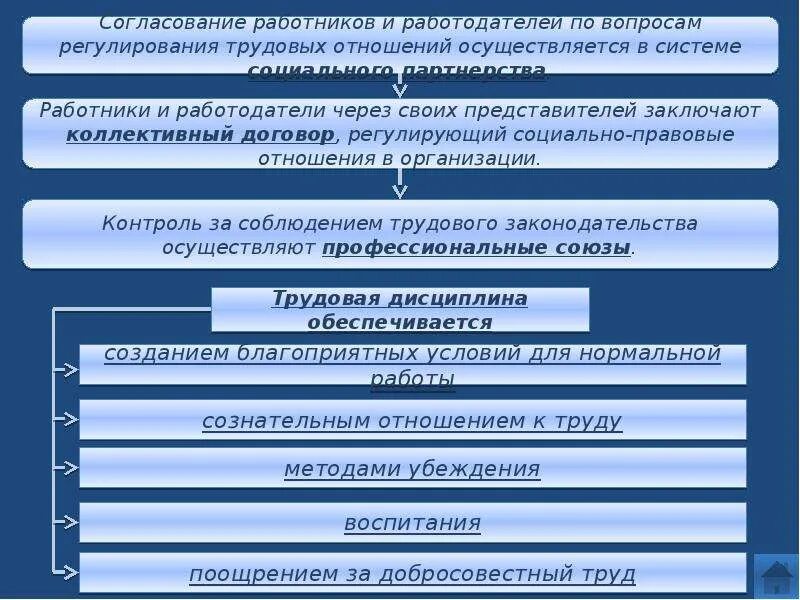 Согласование работников и работодателей по вопросам регулирования трудовых отношений осуществляется в системе социального партнерства.

Работники и работодатели через своих представителей заключают коллективный договор, регулирующий социально-правовые отношения в организации.

Контроль за соблюдением трудового законодательства осуществляют профессиональные союзы.

Трудовая дисциплина обеспечивается

созданием благоприятных условий для нормальной работы

сознательным отношением к труду

методами убеждения

воспитания

поощрением за добросовестный труд